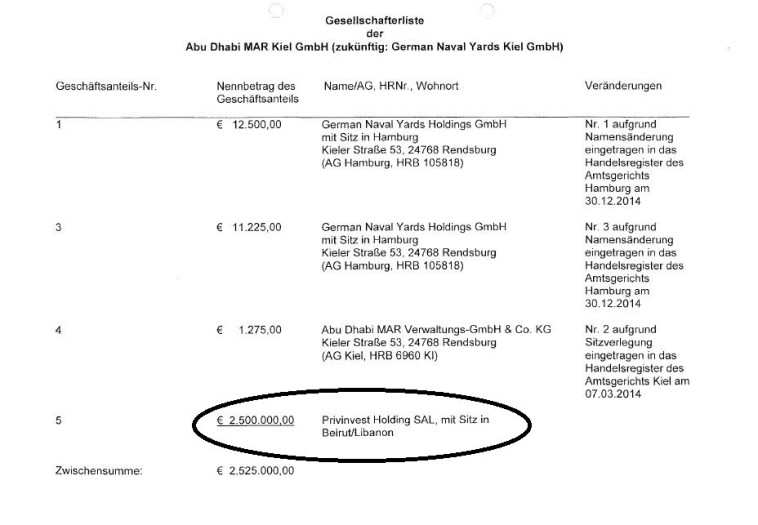 Gesellschafterliste
der
Abu Dhabi MAR Kiel GmbH (zukünftig: German Naval Yards Kiel GmbH)

| Geschäftsanteils-Nr. | Nennbetrag des Geschäftsanteils | Name/AG, HRNr., Wohnort | Veränderungen |
|---|---|---|---|
| 1 | € 12.500,00 | German Naval Yards Holdings GmbH mit Sitz in Hamburg Kieler Straße 53, 24768 Rendsburg (AG Hamburg, HRB 105818) | Nr. 1 aufgrund Namensänderung eingetragen in das Handelsregister des Amtsgerichts Hamburg am 30.12.2014 |
| 3 | € 11.225,00 | German Naval Yards Holdings GmbH mit Sitz in Hamburg Kieler Straße 53, 24768 Rendsburg (AG Hamburg, HRB 105818) | Nr. 3 aufgrund Namensänderung eingetragen in das Handelsregister des Amtsgerichts Hamburg am 30.12.2014 |
| 4 | € 1.275,00 | Abu Dhabi MAR Verwaltungs-GmbH & Co. KG Kieler Straße 53, 24768 Rendsburg (AG Kiel, HRB 6960 KI) | Nr. 2 aufgrund Sitzverlegung eingetragen in das Handelsregister des Amtsgerichts Kiel am 07.03.2014 |
| 5 | € 2.500.000,00 | Privinvest Holding SAL, mit Sitz in Beirut/Libanon | |
| Zwischensumme: | € 2.525.000,00 | | |